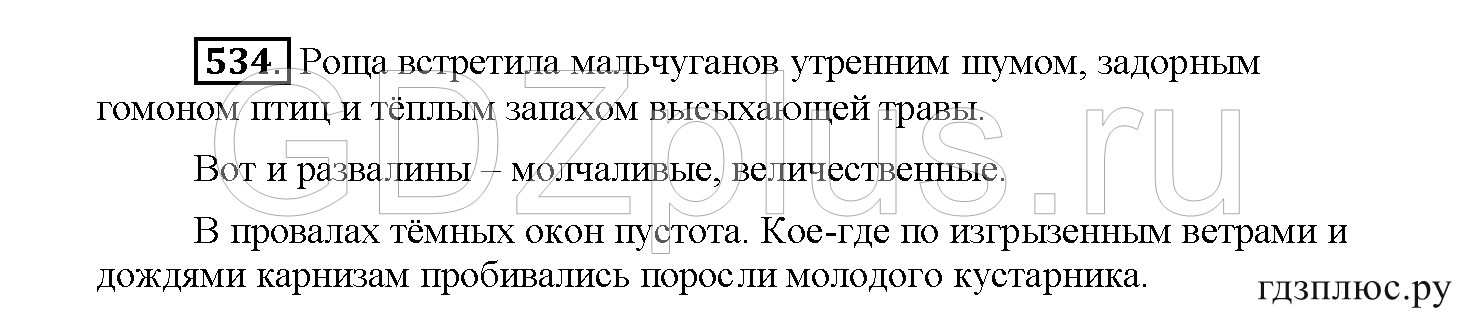 534. Роща встретила мальчуганов утренним шумом, задорным гомоном птиц и тёплым запахом высыхающей травы.

Вот и развалины – молчаливые, величественные.

В провалах тёмных окон пустота. Кое-где по изгрызенным ветрами и дождями карнизам пробивались поросли молодого кустарника.

GDZplus.ru

гдзплюс.ру